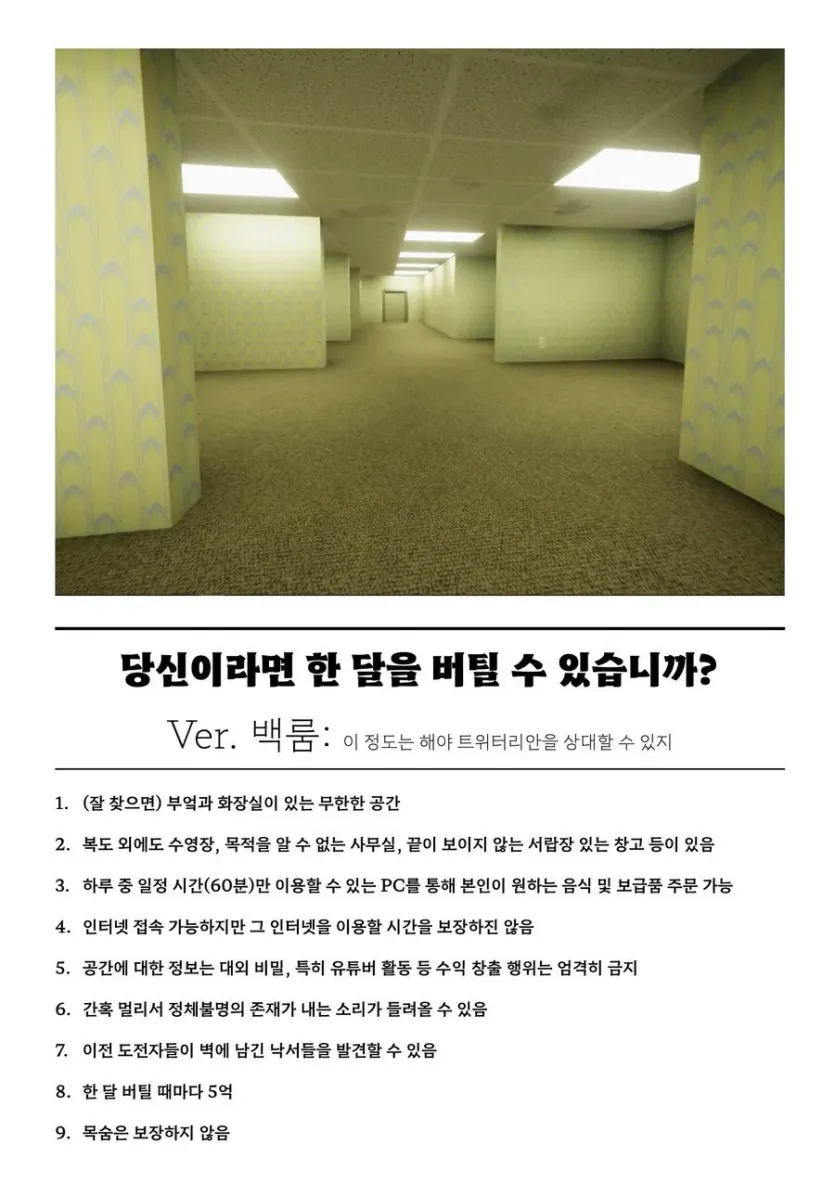 당신이라면 한 달을 버틸 수 있습니까?

Ver. 백룸: 이 정도는 해야 트위터리안을 상대할 수 있지

1. (잘 찾으면) 부엌과 화장실이 있는 무한한 공간
2. 복도 외에도 수영장, 목적을 알 수 없는 사무실, 끝이 보이지 않는 서랍장 있는 창고 등이 있음
3. 하루 중 일정 시간(60분)만 이용할 수 있는 PC를 통해 본인이 원하는 음식 및 보급품 주문 가능
4. 인터넷 접속 가능하지만 그 인터넷을 이용할 시간을 보장하진 않음
5. 공간에 대한 정보는 대외 비밀, 특히 유튜버 활동 등 수익 창출 행위는 엄격히 금지
6. 간혹 멀리서 정체불명의 존재가 내는 소리가 들려올 수 있음
7. 이전 도전자들이 벽에 남긴 낙서들을 발견할 수 있음
8. 한 달 버틸 때마다 5억
9. 목숨은 보장하지 않음